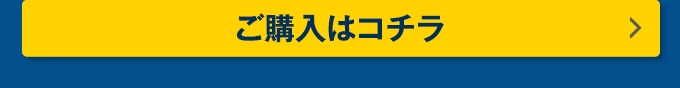 ご購入はコチラ